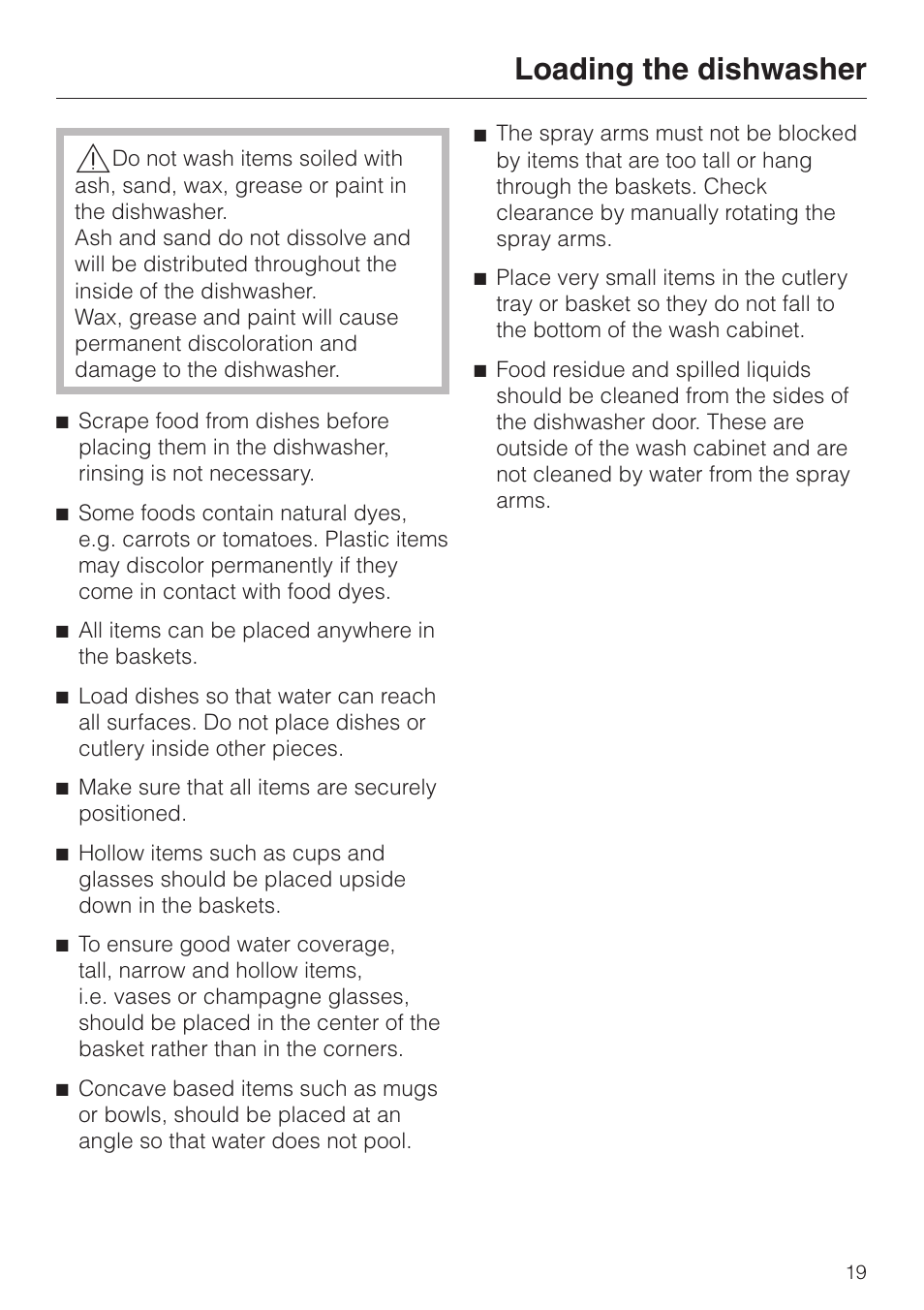 Loading the dishwasher

Do not wash items soiled with ash, sand, wax, grease or paint in the dishwasher.
Ash and sand do not dissolve and will be distributed throughout the inside of the dishwasher.
Wax, grease and paint will cause permanent discoloration and damage to the dishwasher.

■ Scrape food from dishes before placing them in the dishwasher, rinsing is not necessary.

■ Some foods contain natural dyes, e.g. carrots or tomatoes. Plastic items may discolor permanently if they come in contact with food dyes.

■ All items can be placed anywhere in the baskets.

■ Load dishes so that water can reach all surfaces. Do not place dishes or cutlery inside other pieces.

■ Make sure that all items are securely positioned.

■ Hollow items such as cups and glasses should be placed upside down in the baskets.

■ To ensure good water coverage, tall, narrow and hollow items, i.e. vases or champagne glasses, should be placed in the center of the basket rather than in the corners.

■ Concave based items such as mugs or bowls, should be placed at an angle so that water does not pool.

■ The spray arms must not be blocked by items that are too tall or hang through the baskets. Check clearance by manually rotating the spray arms.

■ Place very small items in the cutlery tray or basket so they do not fall to the bottom of the wash cabinet.

■ Food residue and spilled liquids should be cleaned from the sides of the dishwasher door. These are outside of the wash cabinet and are not cleaned by water from the spray arms.

19